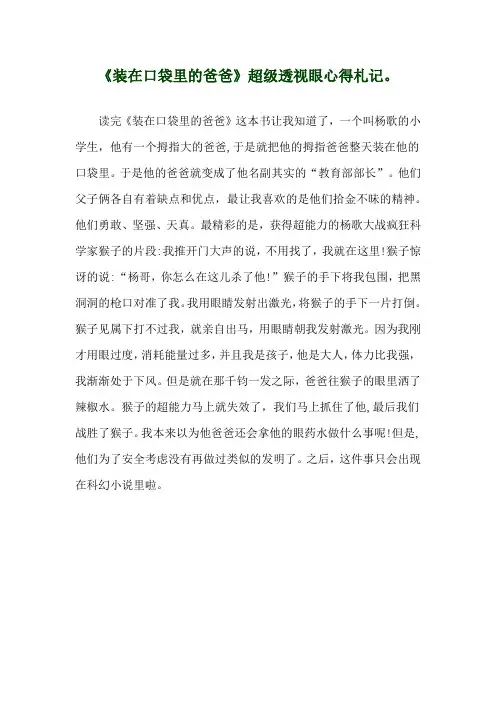 《装在口袋里的爸爸》超级透视眼心得札记。

读完《装在口袋里的爸爸》这本书让我知道了，一个叫杨歌的小学生，他有一个拇指大的爸爸,于是就把他的拇指爸爸整天装在他的口袋里。于是他的爸爸就变成了他名副其实的“教育部部长”。他们父子俩各自有着缺点和优点，最让我喜欢的是他们拾金不昧的精神。他们勇敢、坚强、天真。最精彩的是，获得超能力的杨歌大战疯狂科学家猴子的片段:我推开门大声的说，不用找了，我就在这里!猴子惊讶的说:“杨哥，你怎么在这儿杀了他!”猴子的手下将我包围，把黑洞洞的枪口对准了我。我用眼睛发射出激光,将猴子的手下一片打倒。猴子见属下打不过我，就亲自出马，用眼睛朝我发射激光。因为我刚才用眼过度，消耗能量过多，并且我是孩子，他是大人，体力比我强，我渐渐处于下风。但是就在那千钧一发之际，爸爸往猴子的眼里洒了辣椒水。猴子的超能力马上就失效了，我们马上抓住了他，最后我们战胜了猴子。我本来以为他爸爸还会拿他的眼药水做什么事呢!但是,他们为了安全考虑没有再做过类似的发明了。之后，这件事只会出现在科幻小说里啦。